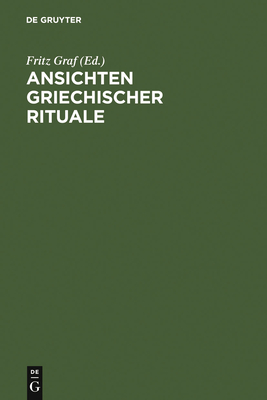 DE GRUYTER

Fritz Graf (Ed.)

ANSICHTEN GRIECHISCHER RITUALE

DE
G